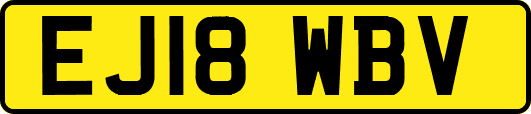 EJ18 WBV